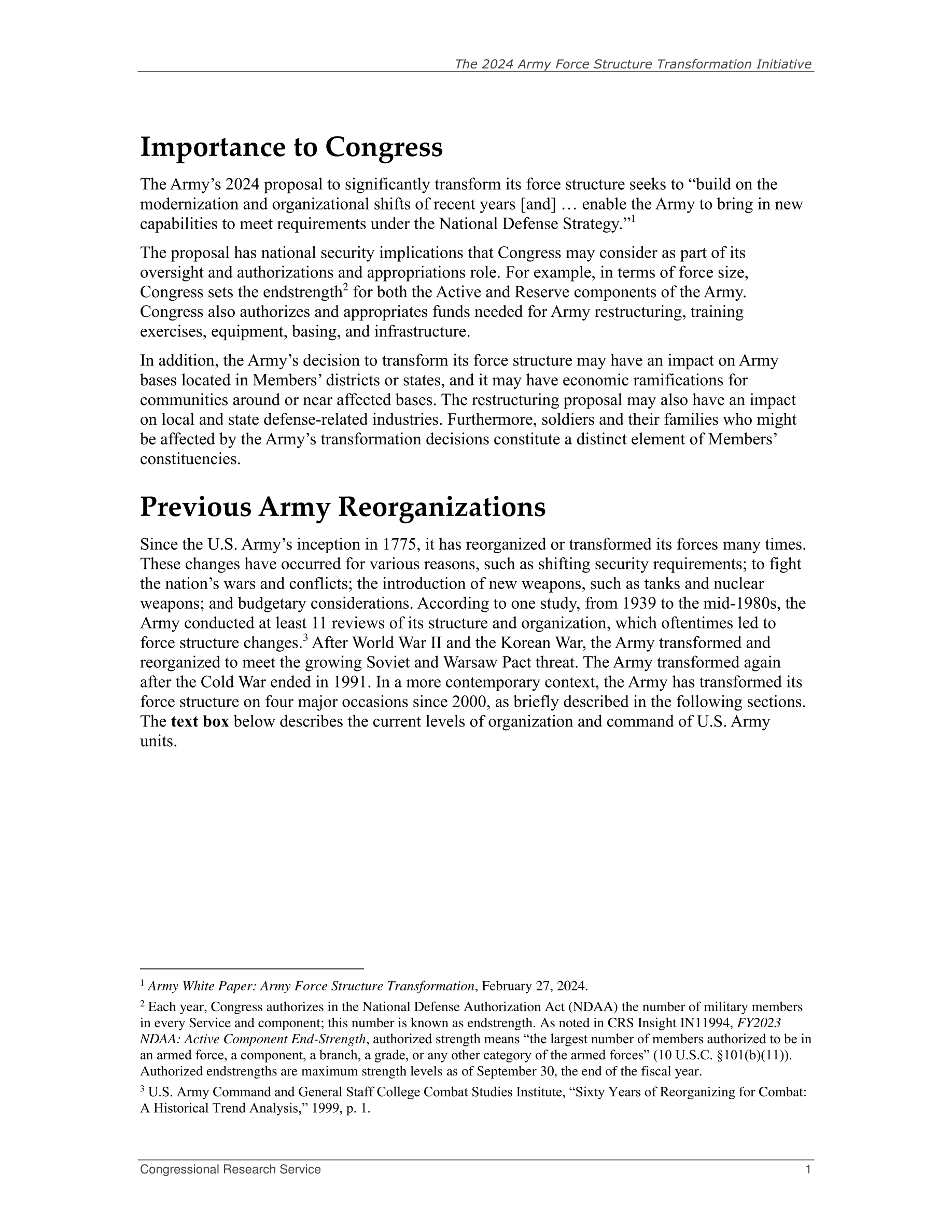 The 2024 Army Force Structure Transformation Initiative

Importance to Congress

The Army’s 2024 proposal to significantly transform its force structure seeks to “build on the modernization and organizational shifts of recent years [and] … enable the Army to bring in new capabilities to meet requirements under the National Defense Strategy.”$^1$

The proposal has national security implications that Congress may consider as part of its oversight and authorizations and appropriations role. For example, in terms of force size, Congress sets the endstrength$^2$ for both the Active and Reserve components of the Army. Congress also authorizes and appropriates funds needed for Army restructuring, training exercises, equipment, basing, and infrastructure.

In addition, the Army’s decision to transform its force structure may have an impact on Army bases located in Members’ districts or states, and it may have economic ramifications for communities around or near affected bases. The restructuring proposal may also have an impact on local and state defense-related industries. Furthermore, soldiers and their families who might be affected by the Army’s transformation decisions constitute a distinct element of Members’ constituencies.

Previous Army Reorganizations

Since the U.S. Army’s inception in 1775, it has reorganized or transformed its forces many times. These changes have occurred for various reasons, such as shifting security requirements; to fight the nation’s wars and conflicts; the introduction of new weapons, such as tanks and nuclear weapons; and budgetary considerations. According to one study, from 1939 to the mid-1980s, the Army conducted at least 11 reviews of its structure and organization, which oftentimes led to force structure changes.$^3$ After World War II and the Korean War, the Army transformed and reorganized to meet the growing Soviet and Warsaw Pact threat. The Army transformed again after the Cold War ended in 1991. In a more contemporary context, the Army has transformed its force structure on four major occasions since 2000, as briefly described in the following sections. The text box below describes the current levels of organization and command of U.S. Army units.

$^1$ Army White Paper: Army Force Structure Transformation, February 27, 2024.

$^2$ Each year, Congress authorizes in the National Defense Authorization Act (NDAA) the number of military members in every Service and component; this number is known as endstrength. As noted in CRS Insight IN11994, FY2023 NDAA: Active Component End-Strength, authorized strength means “the largest number of members authorized to be in an armed force, a component, a branch, a grade, or any other category of the armed forces” (10 U.S.C. §101(b)(11)). Authorized endstrengths are maximum strength levels as of September 30, the end of the fiscal year.

$^3$ U.S. Army Command and General Staff College Combat Studies Institute, “Sixty Years of Reorganizing for Combat: A Historical Trend Analysis,” 1999, p. 1.

Congressional Research Service 1